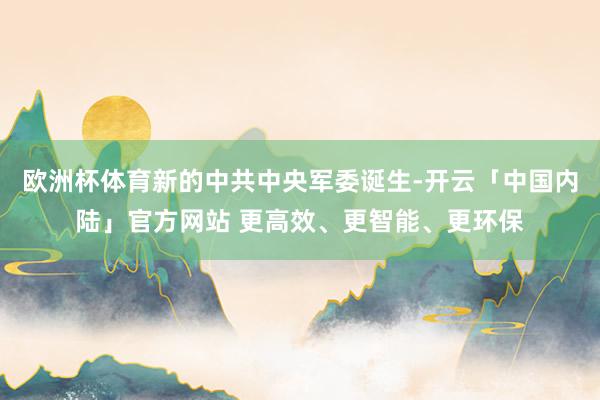 欧洲杯体育新的中共中央军委诞生-开云「中国内陆」官方网站 更高效、更智能、更环保